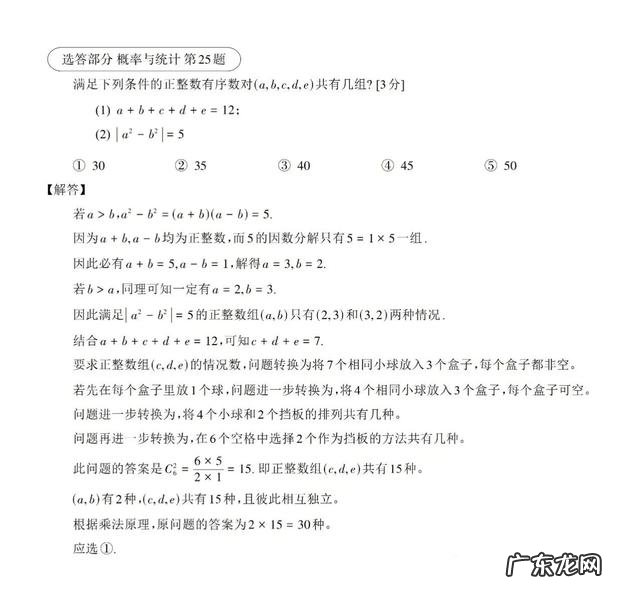 选答部分 概率与统计 第25题

满足下列条件的正整数有序数对$(a,b,c,d,e)$共有几组?[3分]

(1) $a+b+c+d+e=12$;

(2) $|a^2-b^2|=5$

① 30 ② 35 ③ 40 ④ 45 ⑤ 50

【解答】

若$a>b$,$a^2-b^2=(a+b)(a-b)=5$.

因为$a+b$,$a-b$均为正整数,而5的因数分解只有$5=1\times5$一组.

因此必有$a+b=5$,$a-b=1$,解得$a=3$,$b=2$.

若$b>a$,同理可知一定有$a=2$,$b=3$.

因此满足$|a^2-b^2|=5$的正整数组$(a,b)$只有$(2,3)$和$(3,2)$两种情况.

结合$a+b+c+d+e=12$,可知$c+d+e=7$.

要求正整数组$(c,d,e)$的情况数,问题转换为将7个相同小球放入3个盒子,每个盒子都非空。

若先在每个盒子里放1个球,问题进一步转换为,将4个相同小球放入3个盒子,每个盒子可空。

问题进一步转换为,将4个小球和2个挡板的排列共有几种。

问题再进一步转换为,在6个空格中选择2个作为挡板的方法共有几种。

此问题的答案是$C_6^2=\frac{6\times5}{2\times1}=15$.即正整数组$(c,d,e)$共有15种。

$(a,b)$有2种,$(c,d,e)$共有15种,且彼此相互独立。

根据乘法原理,原问题的答案为$2\times15=30$种。

应选①.

广东龙网